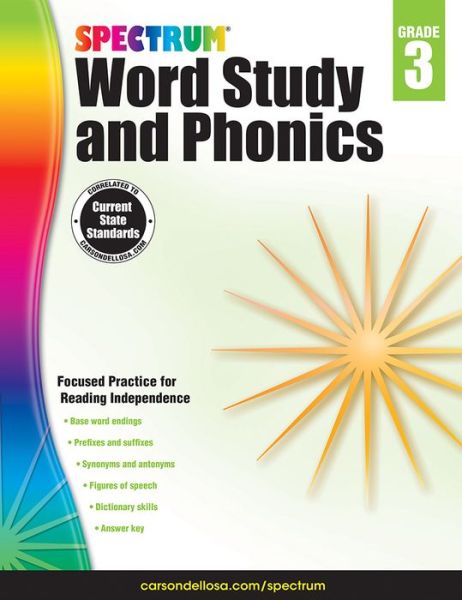 SPECTRUM®

GRADE
3

Word Study and Phonics

CORRELATED TO
Current State Standards
CARSONDELLOSA.COM

Focused Practice for Reading Independence

• Base word endings
• Prefixes and suffixes
• Synonyms and antonyms
• Figures of speech
• Dictionary skills
• Answer key

carsondellosa.com/spectrum